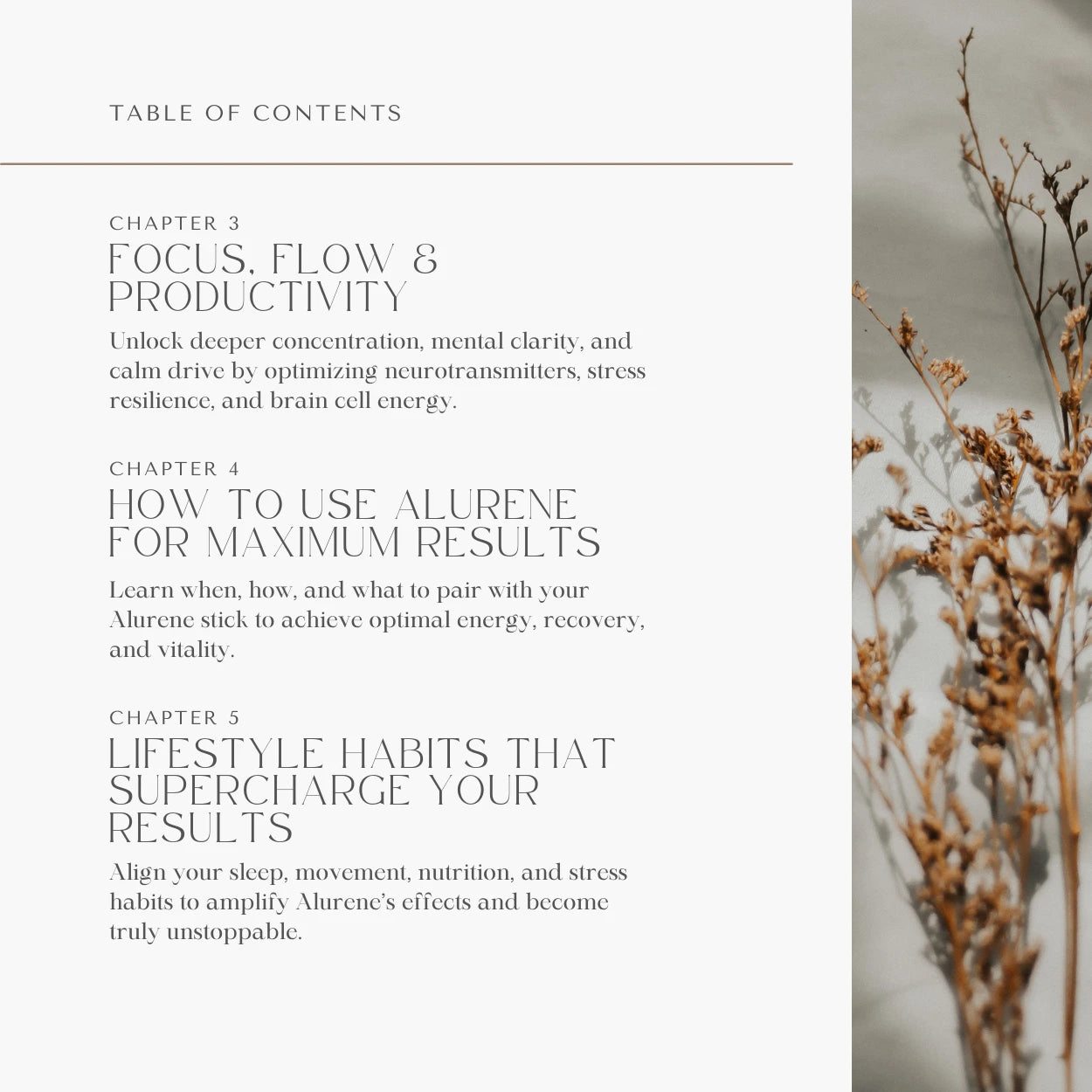 TABLE OF CONTENTS

CHAPTER 3
FOCUS, FLOW & PRODUCTIVITY
Unlock deeper concentration, mental clarity, and calm drive by optimizing neurotransmitters, stress resilience, and brain cell energy.

CHAPTER 4
HOW TO USE ALURENE FOR MAXIMUM RESULTS
Learn when, how, and what to pair with your Alurene stick to achieve optimal energy, recovery, and vitality.

CHAPTER 5
LIFESTYLE HABITS THAT SUPERCHARGE YOUR RESULTS
Align your sleep, movement, nutrition, and stress habits to amplify Alurene's effects and become truly unstoppable.